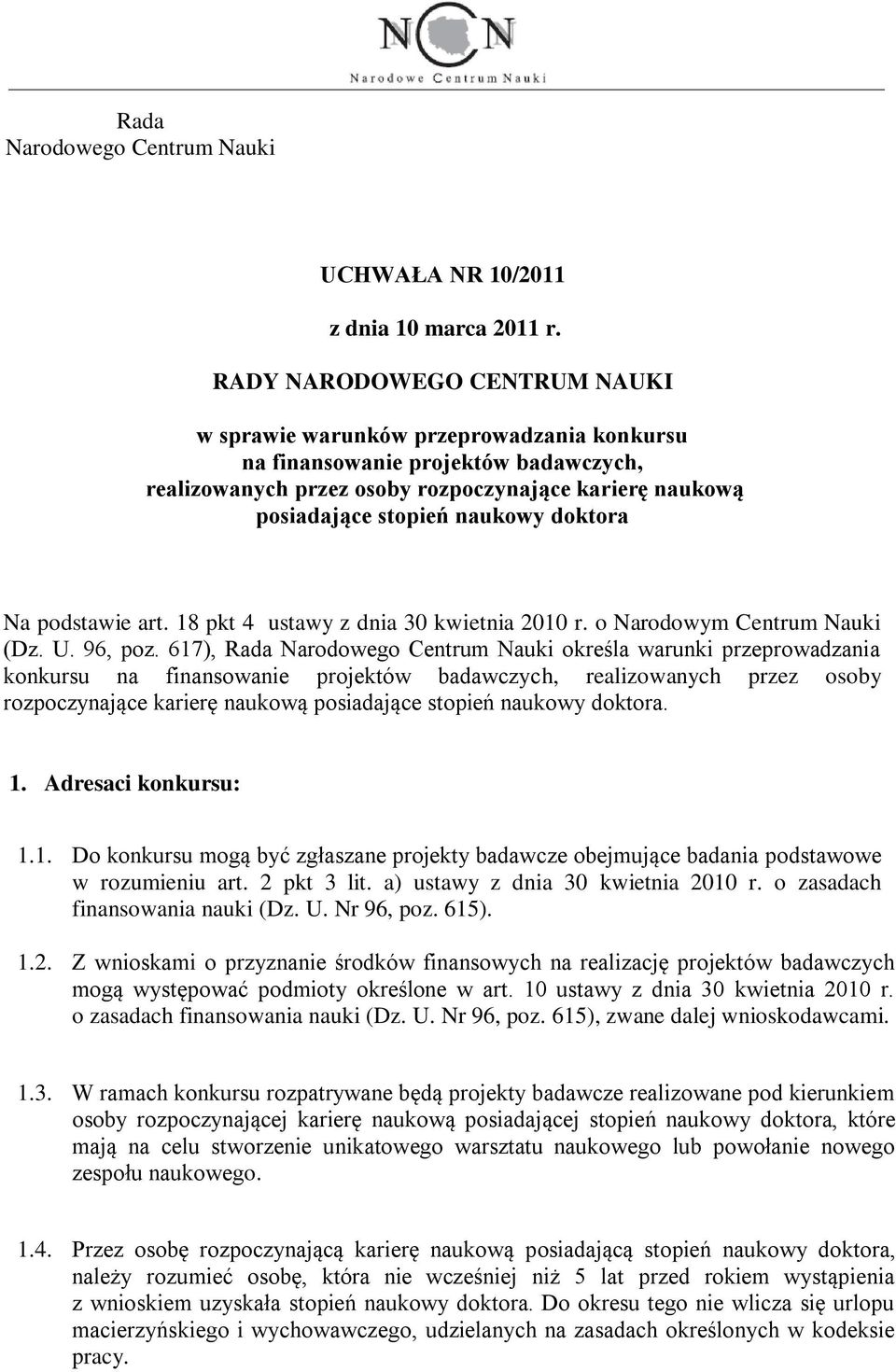 NCN
Narodowe Centrum Nauki

Rada
Narodowego Centrum Nauki

UCHWAŁA NR 10/2011

z dnia 10 marca 2011 r.

RADY NARODOWEGO CENTRUM NAUKI

w sprawie warunków przeprowadzania konkursu na finansowanie projektów badawczych, realizowanych przez osoby rozpoczynające karierę naukową posiadające stopień naukowy doktora

Na podstawie art. 18 pkt 4 ustawy z dnia 30 kwietnia 2010 r. o Narodowym Centrum Nauki (Dz. U. 96, poz. 617), Rada Narodowego Centrum Nauki określa warunki przeprowadzania konkursu na finansowanie projektów badawczych, realizowanych przez osoby rozpoczynające karierę naukową posiadające stopień naukowy doktora.

1. Adresaci konkursu:

1.1. Do konkursu mogą być zgłaszane projekty badawcze obejmujące badania podstawowe w rozumieniu art. 2 pkt 3 lit. a) ustawy z dnia 30 kwietnia 2010 r. o zasadach finansowania nauki (Dz. U. Nr 96, poz. 615).

1.2. Z wnioskami o przyznanie środków finansowych na realizację projektów badawczych mogą występować podmioty określone w art. 10 ustawy z dnia 30 kwietnia 2010 r. o zasadach finansowania nauki (Dz. U. Nr 96, poz. 615), zwane dalej wnioskodawcami.

1.3. W ramach konkursu rozpatrywane będą projekty badawcze realizowane pod kierunkiem osoby rozpoczynającej karierę naukową posiadającej stopień naukowy doktora, które mają na celu stworzenie unikatowego warsztatu naukowego lub powołanie nowego zespołu naukowego.

1.4. Przez osobę rozpoczynającą karierę naukową posiadającą stopień naukowy doktora, należy rozumieć osobę, która nie wcześniej niż 5 lat przed rokiem wystąpienia z wnioskiem uzyskała stopień naukowy doktora. Do okresu tego nie wlicza się urlopu macierzyńskiego i wychowawczego, udzielanych na zasadach określonych w kodeksie pracy.